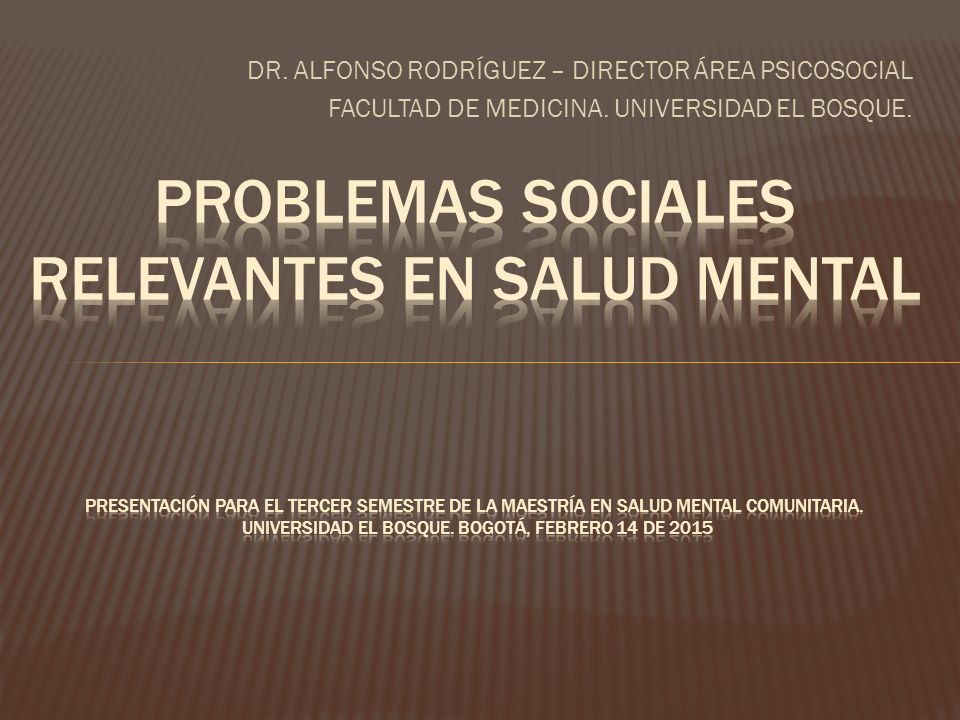 DR. ALFONSO RODRÍGUEZ – DIRECTOR ÁREA PSICOSOCIAL
FACULTAD DE MEDICINA. UNIVERSIDAD EL BOSQUE.

PROBLEMAS SOCIALES RELEVANTES EN SALUD MENTAL

PRESENTACIÓN PARA EL TERCER SEMESTRE DE LA MAESTRÍA EN SALUD MENTAL COMUNITARIA. UNIVERSIDAD EL BOSQUE. BOGOTÁ, FEBRERO 14 DE 2015